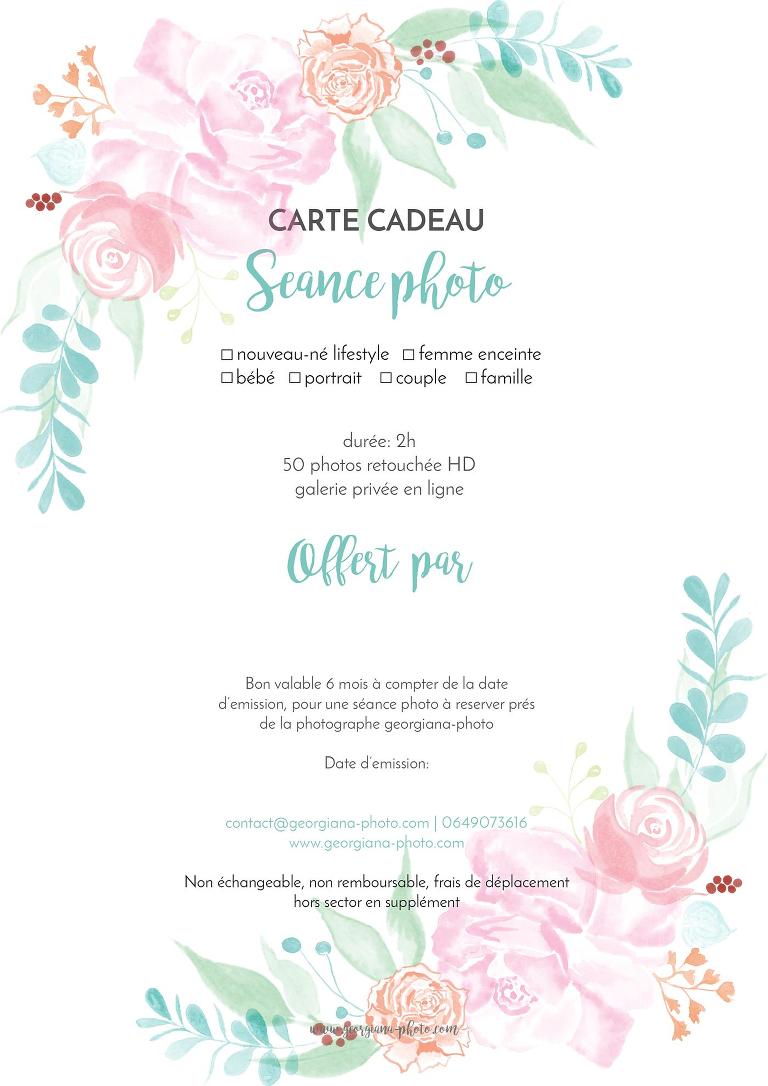 CARTE CADEAU

Seance photo

☐ nouveau-né lifestyle ☐ femme enceinte
☐ bébé ☐ portrait ☐ couple ☐ famille

durée: 2h
50 photos retouchée HD
galerie privée en ligne

Offert par

Bon valable 6 mois à compter de la date d'emission, pour une séance photo à reserver prés de la photographe georgiana-photo

Date d'emission:

contact@georgiana-photo.com | 0649073616
www.georgiana-photo.com

Non échangeable, non remboursable, frais de déplacement hors sector en supplément

www.georgiana-photo.com